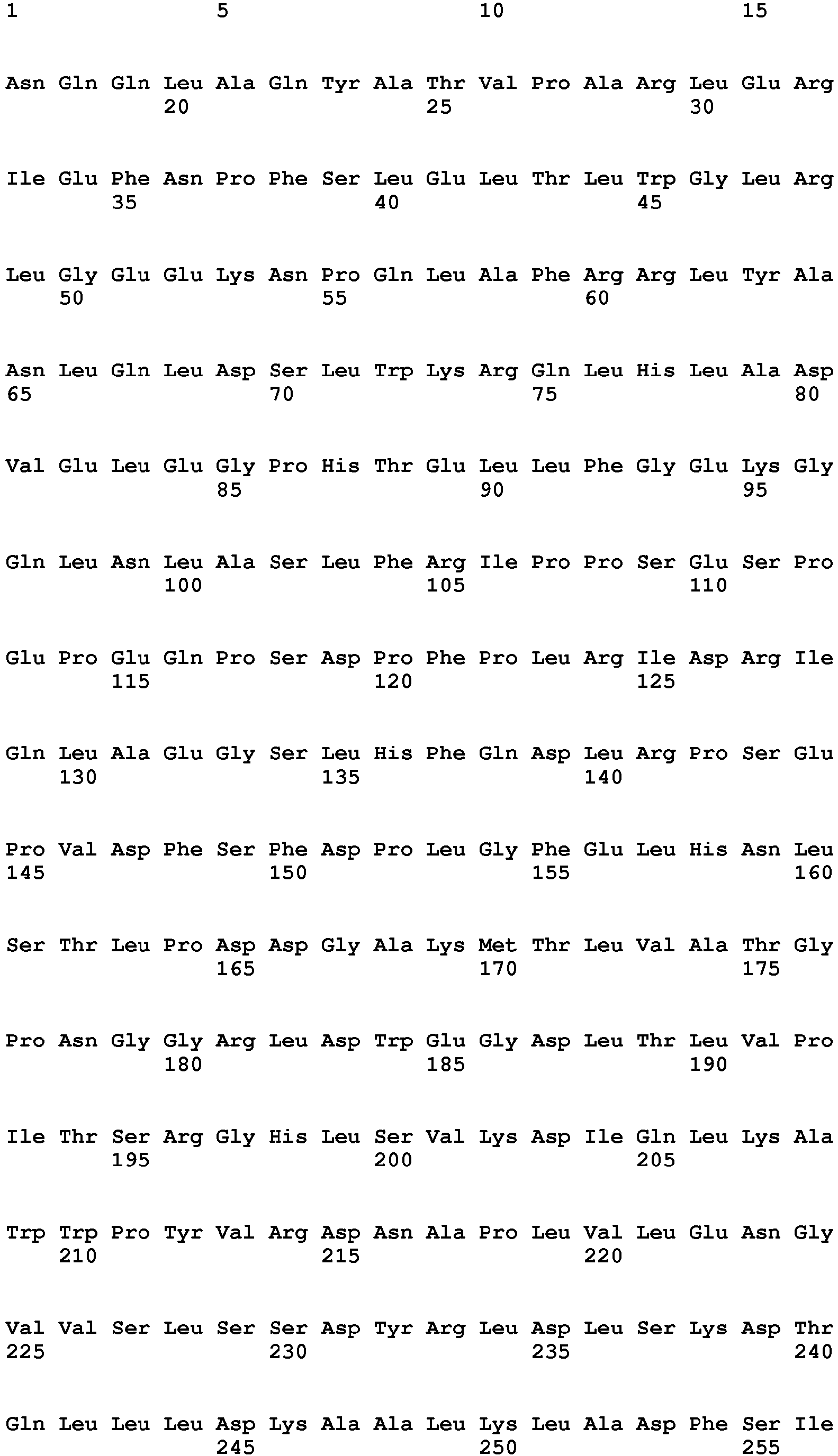 1               5                   10                  15

Asn Gln Gln Leu Ala Gln Tyr Ala Thr Val Pro Ala Arg Leu Glu Arg
            20                  25                  30

Ile Glu Phe Asn Pro Phe Ser Leu Glu Leu Thr Leu Trp Gly Leu Arg
        35                  40                  45

Leu Gly Glu Glu Lys Asn Pro Gln Leu Ala Phe Arg Arg Leu Tyr Ala
    50                  55                  60

Asn Leu Gln Leu Asp Ser Leu Trp Lys Arg Gln Leu His Leu Ala Asp
65                  70                  75                  80

Val Glu Leu Glu Gly Pro His Thr Glu Leu Leu Phe Gly Glu Lys Gly
                85                  90                  95

Gln Leu Asn Leu Ala Ser Leu Phe Arg Ile Pro Pro Ser Glu Ser Pro
            100                 105                 110

Glu Pro Glu Gln Pro Ser Asp Pro Phe Pro Leu Arg Ile Asp Arg Ile
        115                 120                 125

Gln Leu Ala Glu Gly Ser Leu His Phe Gln Asp Leu Arg Pro Ser Glu
    130                 135                 140

Pro Val Asp Phe Ser Phe Asp Pro Leu Gly Phe Glu Leu His Asn Leu
145                 150                 155                 160

Ser Thr Leu Pro Asp Asp Gly Ala Lys Met Thr Leu Val Ala Thr Gly
                165                 170                 175

Pro Asn Gly Gly Arg Leu Asp Trp Glu Gly Asp Leu Thr Leu Val Pro
            180                 185                 190

Ile Thr Ser Arg Gly His Leu Ser Val Lys Asp Ile Gln Leu Lys Ala
        195                 200                 205

Trp Trp Pro Tyr Val Arg Asp Asn Ala Pro Leu Val Leu Glu Asn Gly
    210                 215                 220

Val Val Ser Leu Ser Ser Asp Tyr Arg Leu Asp Leu Ser Lys Asp Thr
225                 230                 235                 240

Gln Leu Leu Leu Asp Lys Ala Ala Leu Lys Leu Ala Asp Phe Ser Ile
                245                 250                 255